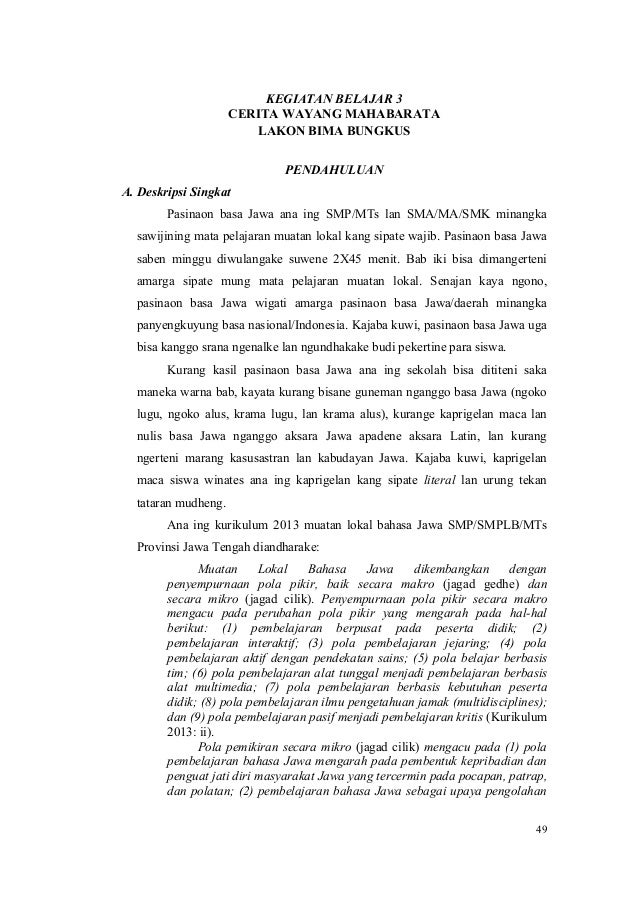 KEGIATAN BELAJAR 3
CERITA WAYANG MAHABARATA
LAKON BIMA BUNGKUS

PENDAHULUAN

A. Deskripsi Singkat

Pasinaon basa Jawa ana ing SMP/MTs lan SMA/MA/SMK minangka sawijining mata pelajaran muatan lokal kang sipate wajib. Pasinaon basa Jawa saben minggu diwulangake suwene 2X45 menit. Bab iki bisa dimangerteni amarga sipate mung mata pelajaran muatan lokal. Senajan kaya ngono, pasinaon basa Jawa wigati amarga pasinaon basa Jawa/daerah minangka panyengkuyung basa nasional/Indonesia. Kajaba kuwi, pasinaon basa Jawa uga bisa kanggo srana ngenalke lan ngundhakake budi pekertine para siswa.

Kurang kasil pasinaon basa Jawa ana ing sekolah bisa dititeni saka maneka warna bab, kayata kurang bisane guneman nganggo basa Jawa (ngoko lugu, ngoko alus, krama lugu, lan krama alus), kurange kaprigelan maca lan nulis basa Jawa nganggo aksara Jawa apadene aksara Latin, lan kurang ngerteni marang kasusastran lan kabudayan Jawa. Kajaba kuwi, kaprigelan maca siswa winates ana ing kaprigelan kang sipate literal lan urung tekan tataran mudheng.

Ana ing kurikulum 2013 muatan lokal bahasa Jawa SMP/SMPLB/MTs Provinsi Jawa Tengah diandharake:

Muatan Lokal Bahasa Jawa dikembangkan dengan penyempurnaan pola pikir, baik secara makro (jagad gedhe) dan secara mikro (jagad cilik). Penyempurnaan pola pikir secara makro mengacu pada perubahan pola pikir yang mengarah pada hal-hal berikut: (1) pembelajaran berpusat pada peserta didik; (2) pembelajaran interaktif; (3) pola pembelajaran jejaring; (4) pola pembelajaran aktif dengan pendekatan sains; (5) pola belajar berbasis tim; (6) pola pembelajaran alat tunggal menjadi pembelajaran berbasis alat multimedia; (7) pola pembelajaran berbasis kebutuhan peserta didik; (8) pola pembelajaran ilmu pengetahuan jamak (multidisciplines); dan (9) pola pembelajaran pasif menjadi pembelajaran kritis (Kurikulum 2013: ii).

Pola pemikiran secara mikro (jagad cilik) mengacu pada (1) pola pembelajaran bahasa Jawa mengarah pada pembentuk kepribadian dan penguat jati diri masyarakat Jawa yang tercermin pada pocapan, patrap, dan polatan; (2) pembelajaran bahasa Jawa sebagai upaya pengolahan

49